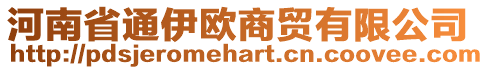 河南省通伊欧商贸有限公司
http://pdsjeromehart.cn.coovee.com